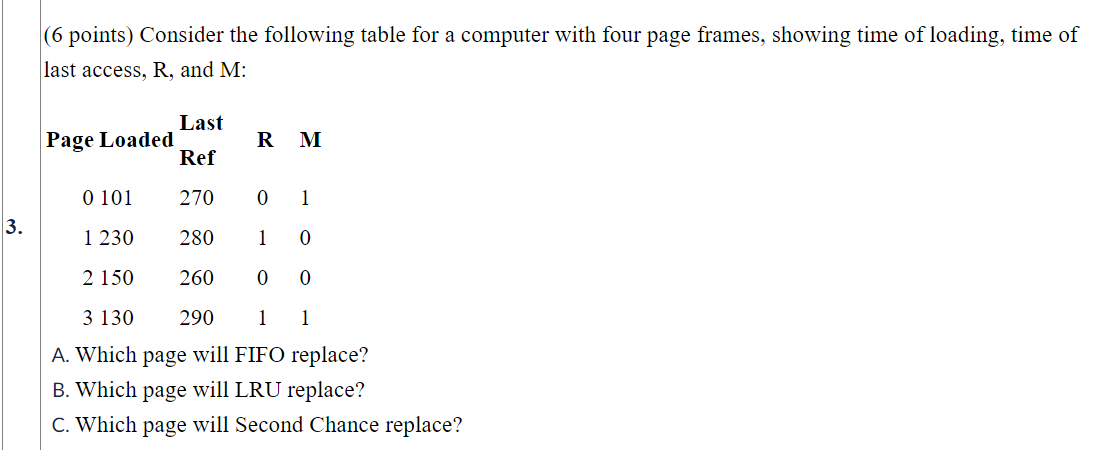 3.

(6 points) Consider the following table for a computer with four page frames, showing time of loading, time of last access, R, and M:

| Page Loaded | Last Ref | R | M |
|---|---|---|---|
| 0 101 | 270 | 0 | 1 |
| 1 230 | 280 | 1 | 0 |
| 2 150 | 260 | 0 | 0 |
| 3 130 | 290 | 1 | 1 |

A. Which page will FIFO replace?
B. Which page will LRU replace?
C. Which page will Second Chance replace?